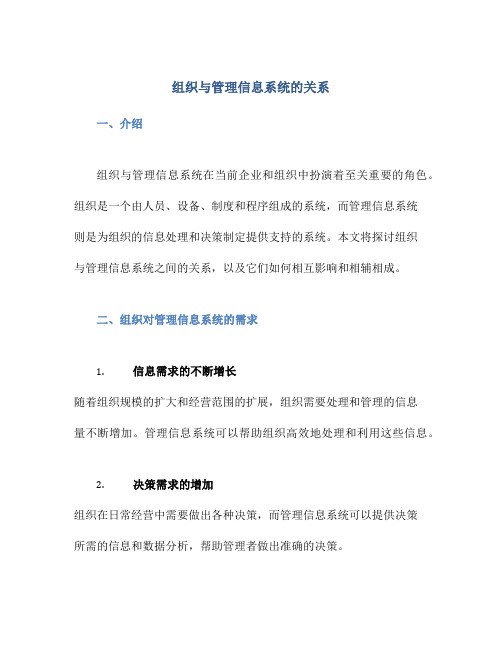 组织与管理信息系统的关系

一、介绍

组织与管理信息系统在当前企业和组织中扮演着至关重要的角色。组织是一个由人员、设备、制度和程序组成的系统，而管理信息系统则是为组织的信息处理和决策制定提供支持的系统。本文将探讨组织与管理信息系统之间的关系，以及它们如何相互影响和相辅相成。

二、组织对管理信息系统的需求

1. 信息需求的不断增长

随着组织规模的扩大和经营范围的扩展，组织需要处理和管理的信息量不断增加。管理信息系统可以帮助组织高效地处理和利用这些信息。

2. 决策需求的增加

组织在日常经营中需要做出各种决策，而管理信息系统可以提供决策所需的信息和数据分析，帮助管理者做出准确的决策。